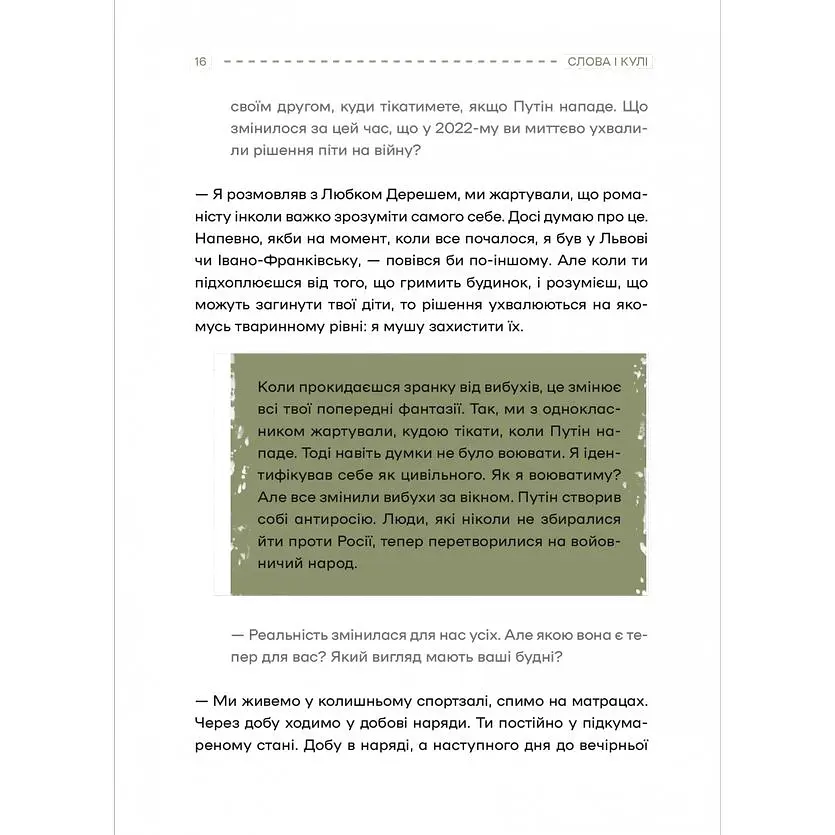 16 СЛОВА І КУЛІ

своїм другом, куди тікатимете, якщо Путін нападе. Що змінилося за цей час, що у 2022-му ви миттєво ухвалили рішення піти на війну?

— Я розмовляв з Любком Дерешем, ми жартували, що романісту інколи важко зрозуміти самого себе. Досі думаю про це. Напевно, якби на момент, коли все почалося, я був у Львові чи Івано-Франківську, — повівся би по-іншому. Але коли ти підхоплюєшся від того, що гримить будинок, і розумієш, що можуть загинути твої діти, то рішення ухвалюються на якомусь тваринному рівні: я мушу захистити їх.

Коли прокидаєшся зранку від вибухів, це змінює всі твої попередні фантазії. Так, ми з однокласником жартували, кудою тікати, коли Путін нападе. Тоді навіть думки не було воювати. Я ідентифікував себе як цивільного. Як я воюватиму? Але все змінили вибухи за вікном. Путін створив собі антиросію. Люди, які ніколи не збиралися йти проти Росії, тепер перетворилися на войовничий народ.

— Реальність змінилася для нас усіх. Але якою вона є тепер для вас? Який вигляд мають ваші будні?

— Ми живемо у колишньому спортзалі, спимо на матрацах. Через добу ходимо у добові наряди. Ти постійно у підкумареному стані. Добу в наряді, а наступного дня до вечірньої